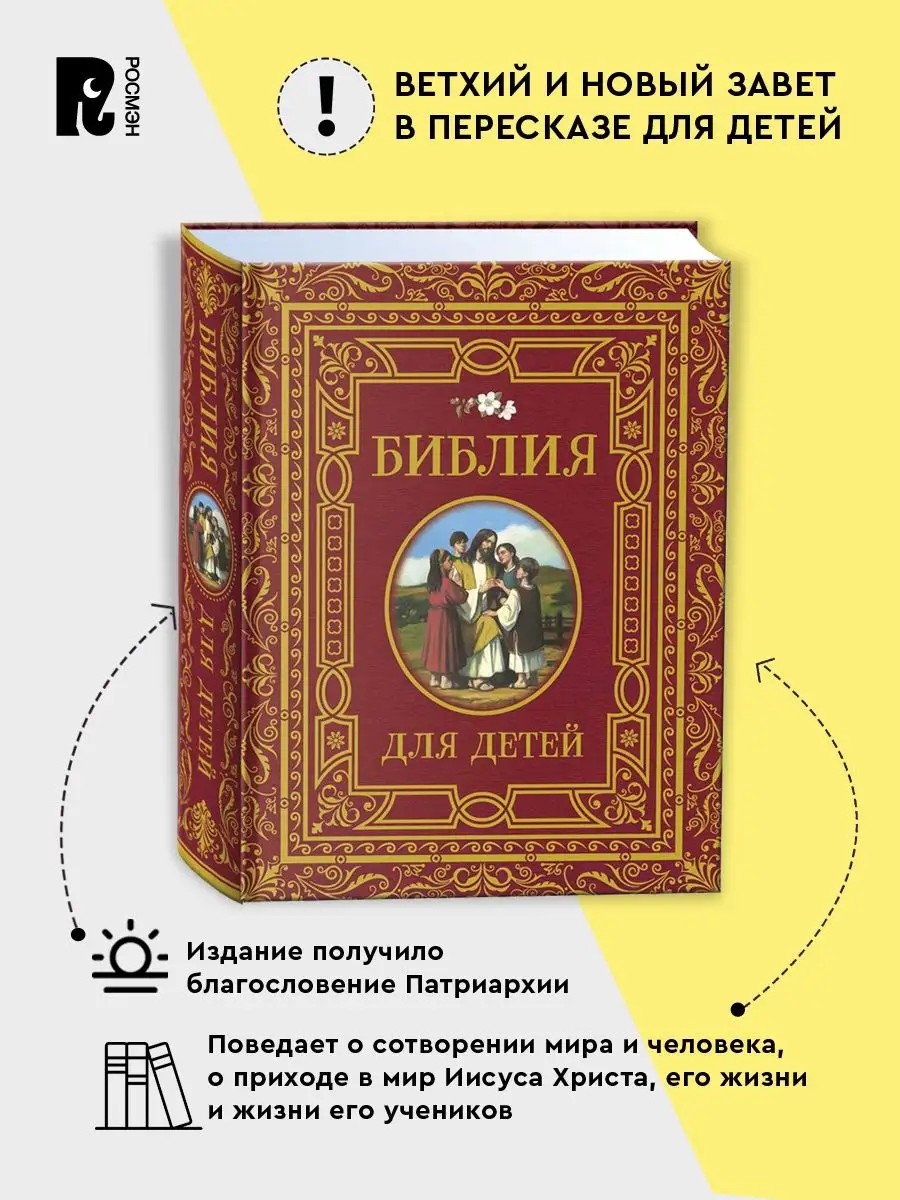 РОСМЭН

!

ВЕТХИЙ И НОВЫЙ ЗАВЕТ В ПЕРЕСКАЗЕ ДЛЯ ДЕТЕЙ

БИБЛИЯ ДЛЯ ДЕТЕЙ

БИБЛИЯ

ДЛЯ ДЕТЕЙ

Издание получило благословение Патриархии

Поведает о сотворении мира и человека, о приходе в мир Иисуса Христа, его жизни и жизни его учеников